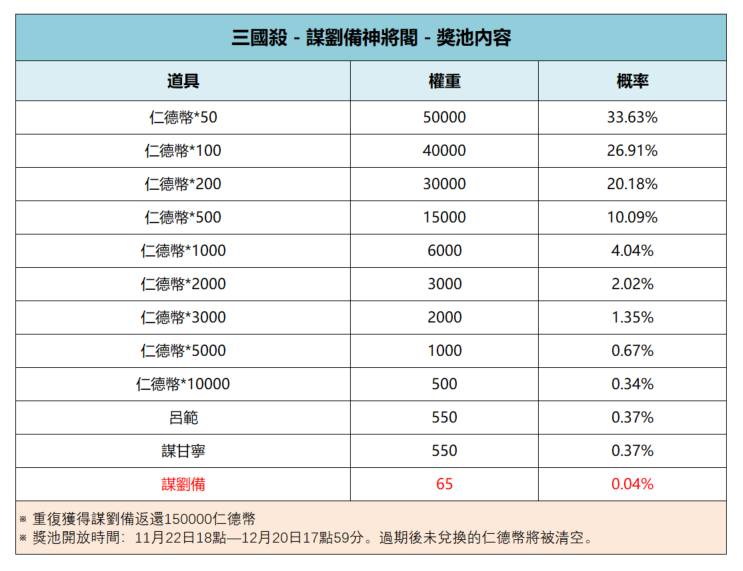 三國殺 - 謀劉備神將閣 - 獎池內容

| 道具 | 權重 | 概率 |
|---|---|---|
| 仁德幣*50 | 50000 | 33.63% |
| 仁德幣*100 | 40000 | 26.91% |
| 仁德幣*200 | 30000 | 20.18% |
| 仁德幣*500 | 15000 | 10.09% |
| 仁德幣*1000 | 6000 | 4.04% |
| 仁德幣*2000 | 3000 | 2.02% |
| 仁德幣*3000 | 2000 | 1.35% |
| 仁德幣*5000 | 1000 | 0.67% |
| 仁德幣*10000 | 500 | 0.34% |
| 呂範 | 550 | 0.37% |
| 謀甘寧 | 550 | 0.37% |
| 謀劉備 | 65 | 0.04% |

※ 重復獲得謀劉備返還150000仁德幣
※ 獎池開放時間：11月22日18點—12月20日17點59分。過期後未兌換的仁德幣將被清空。